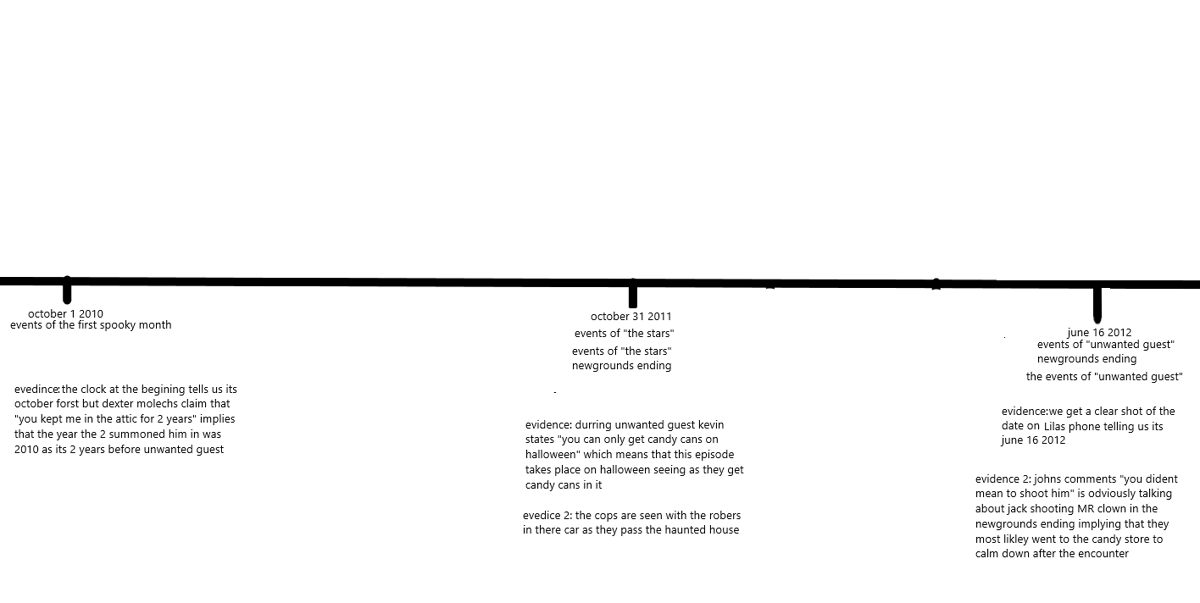 october 1 2010
events of the first spooky month

evedince:the clock at the begining tells us its october forst but dexter molechs claim that "you kept me in the attic for 2 years" implies that the year the 2 summoned him in was 2010 as its 2 years before unwanted guest

october 31 2011
events of "the stars"
events of "the stars" newgrounds ending

evidence: durring unwanted guest kevin states "you can only get candy cans on halloween" which means that this episode takes place on halloween seeing as they get candy cans in it

evedice 2: the cops are seen with the robers in there car as they pass the haunted house

june 16 2012
events of "unwanted guest" newgrounds ending
the events of "unwanted guest"

evidence:we get a clear shot of the date on Lilas phone telling us its june 16 2012

evidence 2: johns comments "you dident mean to shoot him" is odviously talking about jack shooting MR clown in the newgrounds ending implying that they most likley went to the candy store to calm down after the encounter